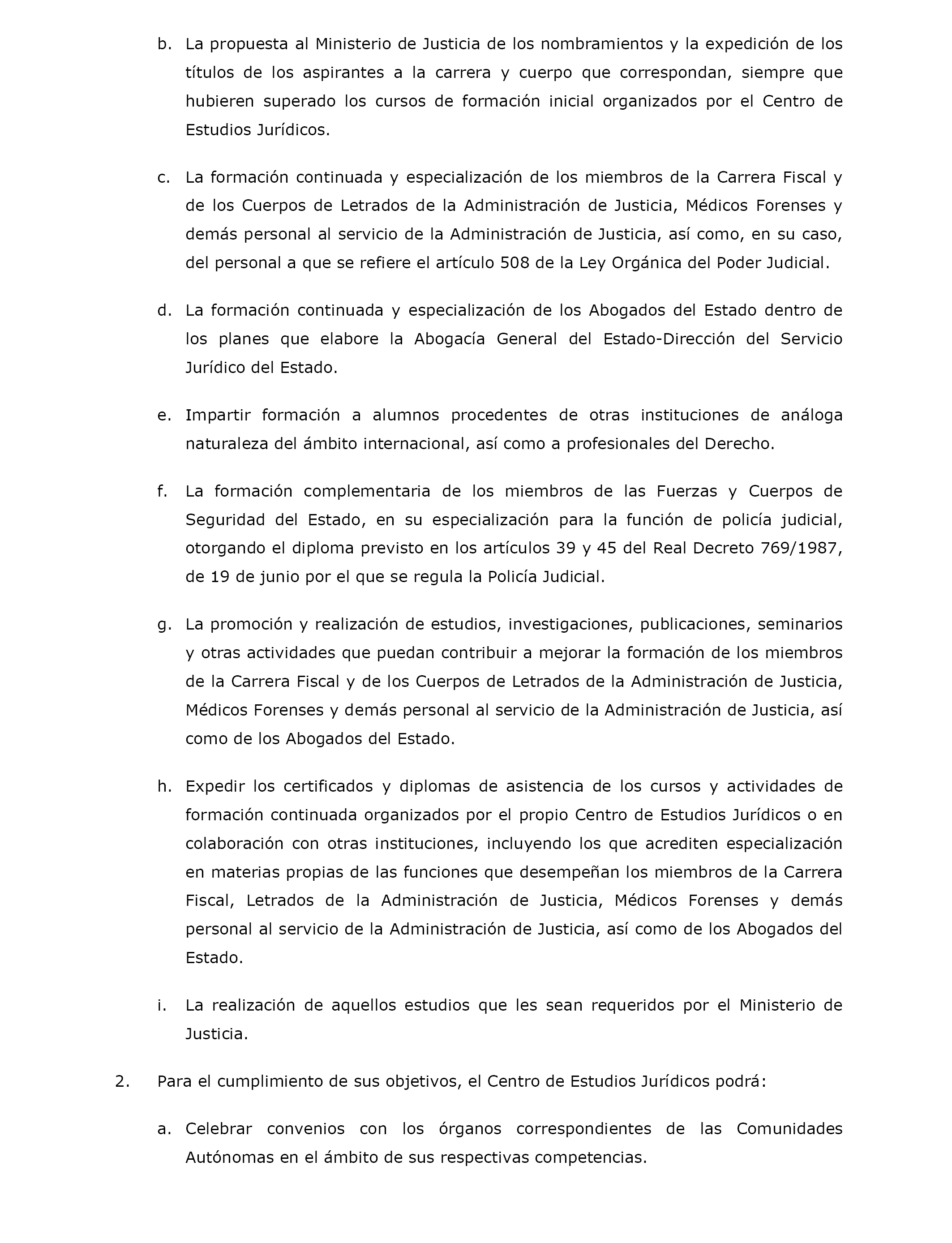 b. La propuesta al Ministerio de Justicia de los nombramientos y la expedición de los títulos de los aspirantes a la carrera y cuerpo que correspondan, siempre que hubieren superado los cursos de formación inicial organizados por el Centro de Estudios Jurídicos.

c. La formación continuada y especialización de los miembros de la Carrera Fiscal y de los Cuerpos de Letrados de la Administración de Justicia, Médicos Forenses y demás personal al servicio de la Administración de Justicia, así como, en su caso, del personal a que se refiere el artículo 508 de la Ley Orgánica del Poder Judicial.

d. La formación continuada y especialización de los Abogados del Estado dentro de los planes que elabore la Abogacía General del Estado-Dirección del Servicio Jurídico del Estado.

e. Impartir formación a alumnos procedentes de otras instituciones de análoga naturaleza del ámbito internacional, así como a profesionales del Derecho.

f. La formación complementaria de los miembros de las Fuerzas y Cuerpos de Seguridad del Estado, en su especialización para la función de policía judicial, otorgando el diploma previsto en los artículos 39 y 45 del Real Decreto 769/1987, de 19 de junio por el que se regula la Policía Judicial.

g. La promoción y realización de estudios, investigaciones, publicaciones, seminarios y otras actividades que puedan contribuir a mejorar la formación de los miembros de la Carrera Fiscal y de los Cuerpos de Letrados de la Administración de Justicia, Médicos Forenses y demás personal al servicio de la Administración de Justicia, así como de los Abogados del Estado.

h. Expedir los certificados y diplomas de asistencia de los cursos y actividades de formación continuada organizados por el propio Centro de Estudios Jurídicos o en colaboración con otras instituciones, incluyendo los que acrediten especialización en materias propias de las funciones que desempeñan los miembros de la Carrera Fiscal, Letrados de la Administración de Justicia, Médicos Forenses y demás personal al servicio de la Administración de Justicia, así como de los Abogados del Estado.

i. La realización de aquellos estudios que les sean requeridos por el Ministerio de Justicia.

2. Para el cumplimiento de sus objetivos, el Centro de Estudios Jurídicos podrá:

a. Celebrar convenios con los órganos correspondientes de las Comunidades Autónomas en el ámbito de sus respectivas competencias.